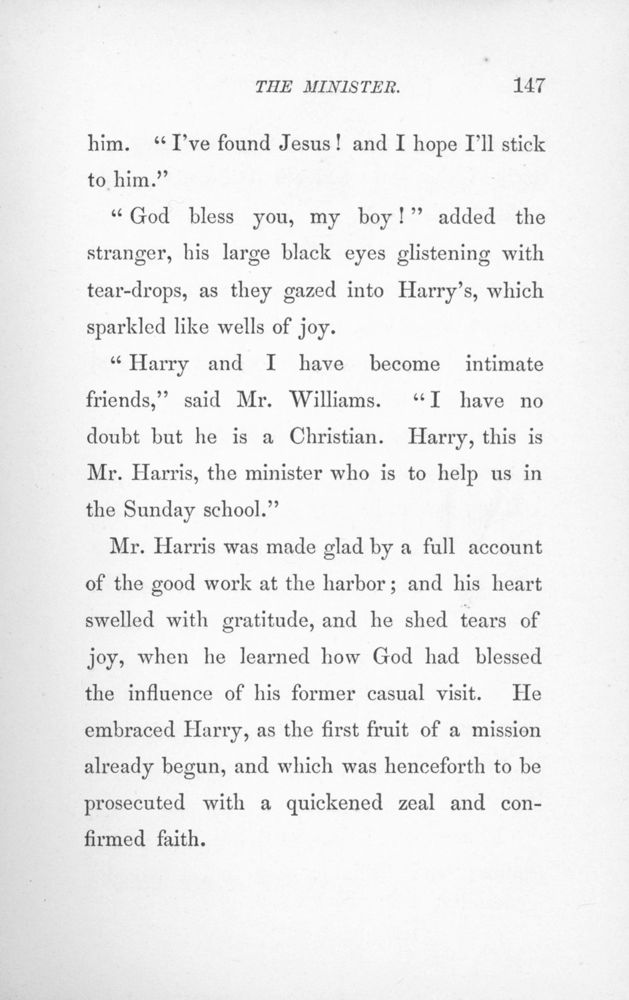 THE MINISTER. 147

him. "I've found Jesus! and I hope I'll stick to him."

"God bless you, my boy!" added the stranger, his large black eyes glistening with tear-drops, as they gazed into Harry's, which sparkled like wells of joy.

"Harry and I have become intimate friends," said Mr. Williams. "I have no doubt but he is a Christian. Harry, this is Mr. Harris, the minister who is to help us in the Sunday school."

Mr. Harris was made glad by a full account of the good work at the harbor; and his heart swelled with gratitude, and he shed tears of joy, when he learned how God had blessed the influence of his former casual visit. He embraced Harry, as the first fruit of a mission already begun, and which was henceforth to be prosecuted with a quickened zeal and confirmed faith.